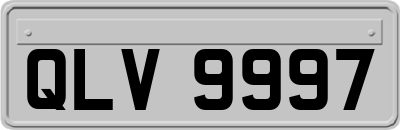 QLV 9997